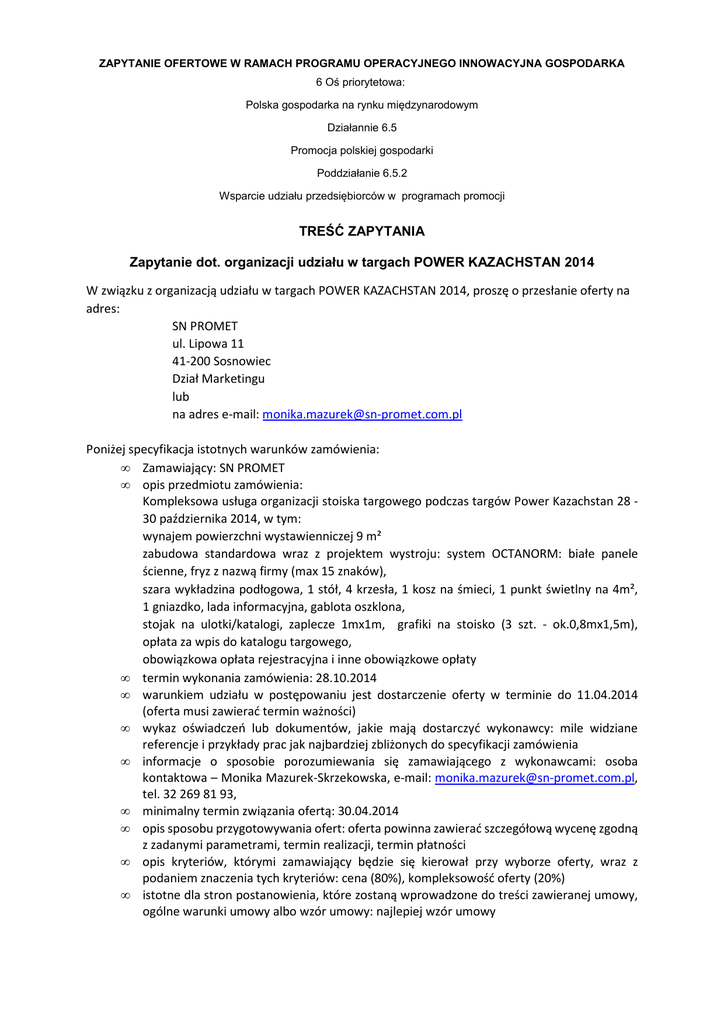 ZAPYTANIE OFERTOWE W RAMACH PROGRAMU OPERACYJNEGO INNOWACYJNA GOSPODARKA

6 Oś priorytetowa:

Polska gospodarka na rynku międzynarodowym

Działannie 6.5

Promocja polskiej gospodarki

Poddziałanie 6.5.2

Wsparcie udziału przedsiębiorców w programach promocji

TREŚĆ ZAPYTANIA

Zapytanie dot. organizacji udziału w targach POWER KAZACHSTAN 2014

W związku z organizacją udziału w targach POWER KAZACHSTAN 2014, proszę o przesłanie oferty na adres:

SN PROMET
ul. Lipowa 11
41-200 Sosnowiec
Dział Marketingu
lub
na adres e-mail: monika.mazurek@sn-promet.com.pl

Poniżej specyfikacja istotnych warunków zamówienia:

∞ Zamawiający: SN PROMET
∞ opis przedmiotu zamówienia:
Kompleksowa usługa organizacji stoiska targowego podczas targów Power Kazachstan 28 - 30 października 2014, w tym:
wynajem powierzchni wystawienniczej 9 m²
zabudowa standardowa wraz z projektem wystroju: system OCTANORM: białe panele ścienne, fryz z nazwą firmy (max 15 znaków),
szara wykładzina podłogowa, 1 stół, 4 krzesła, 1 kosz na śmieci, 1 punkt świetlny na 4m², 1 gniazdko, lada informacyjna, gablota oszklona,
stojak na ulotki/katalogi, zaplecze 1mx1m, grafiki na stoisko (3 szt. - ok.0,8mx1,5m), opłata za wpis do katalogu targowego,
obowiązkowa opłata rejestracyjna i inne obowiązkowe opłaty
∞ termin wykonania zamówienia: 28.10.2014
∞ warunkiem udziału w postępowaniu jest dostarczenie oferty w terminie do 11.04.2014 (oferta musi zawierać termin ważności)
∞ wykaz oświadczeń lub dokumentów, jakie mają dostarczyć wykonawcy: mile widziane referencje i przykłady prac jak najbardziej zbliżonych do specyfikacji zamówienia
∞ informacje o sposobie porozumiewania się zamawiającego z wykonawcami: osoba kontaktowa – Monika Mazurek-Skrzekowska, e-mail: monika.mazurek@sn-promet.com.pl, tel. 32 269 81 93,
∞ minimalny termin związania ofertą: 30.04.2014
∞ opis sposobu przygotowywania ofert: oferta powinna zawierać szczegółową wycenę zgodną z zadanymi parametrami, termin realizacji, termin płatności
∞ opis kryteriów, którymi zamawiający będzie się kierował przy wyborze oferty, wraz z podaniem znaczenia tych kryteriów: cena (80%), kompleksowość oferty (20%)
∞ istotne dla stron postanowienia, które zostaną wprowadzone do treści zawieranej umowy, ogólne warunki umowy albo wzór umowy: najlepiej wzór umowy